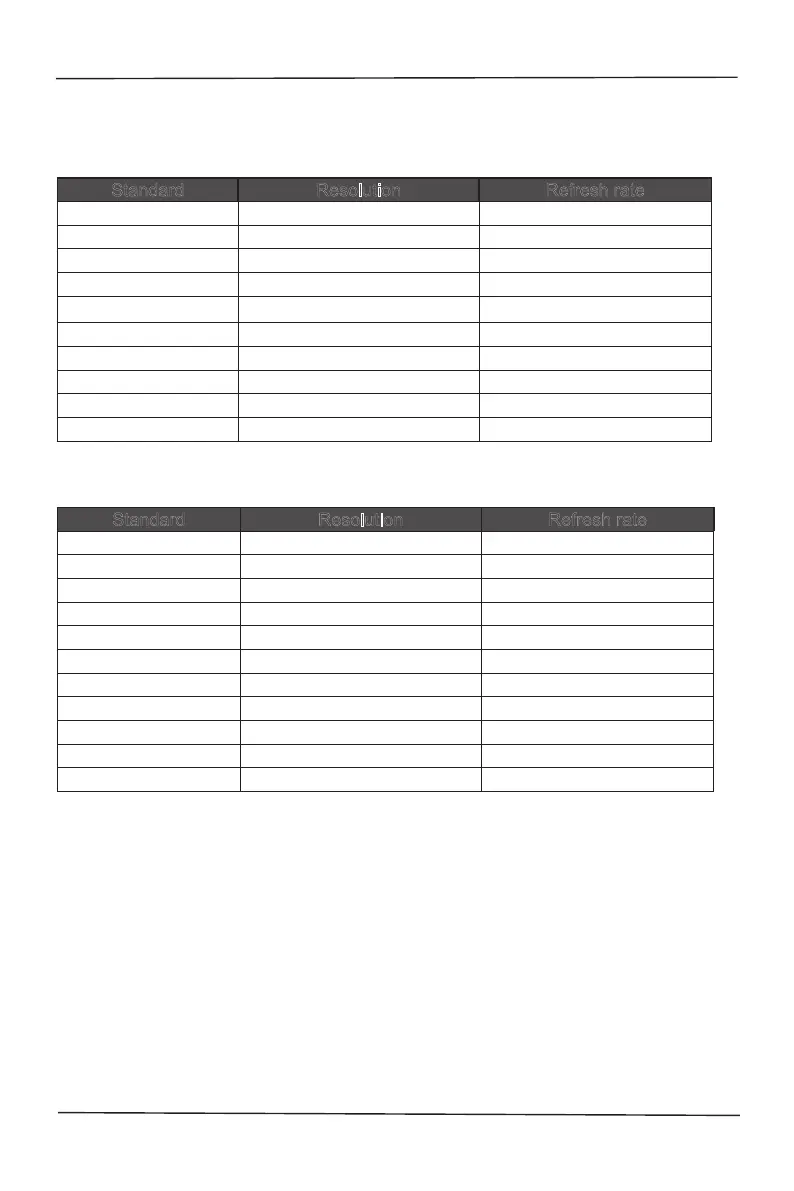 | Standard | Resolution | Refresh rate |
|---|---|---|
| | | |
| | | |
| | | |
| | | |
| | | |
| | | |
| | | |
| | | |
| | | |
| | | |

| Standard | Resolution | Refresh rate |
|---|---|---|
| | | |
| | | |
| | | |
| | | |
| | | |
| | | |
| | | |
| | | |
| | | |
| | | |
| | | |